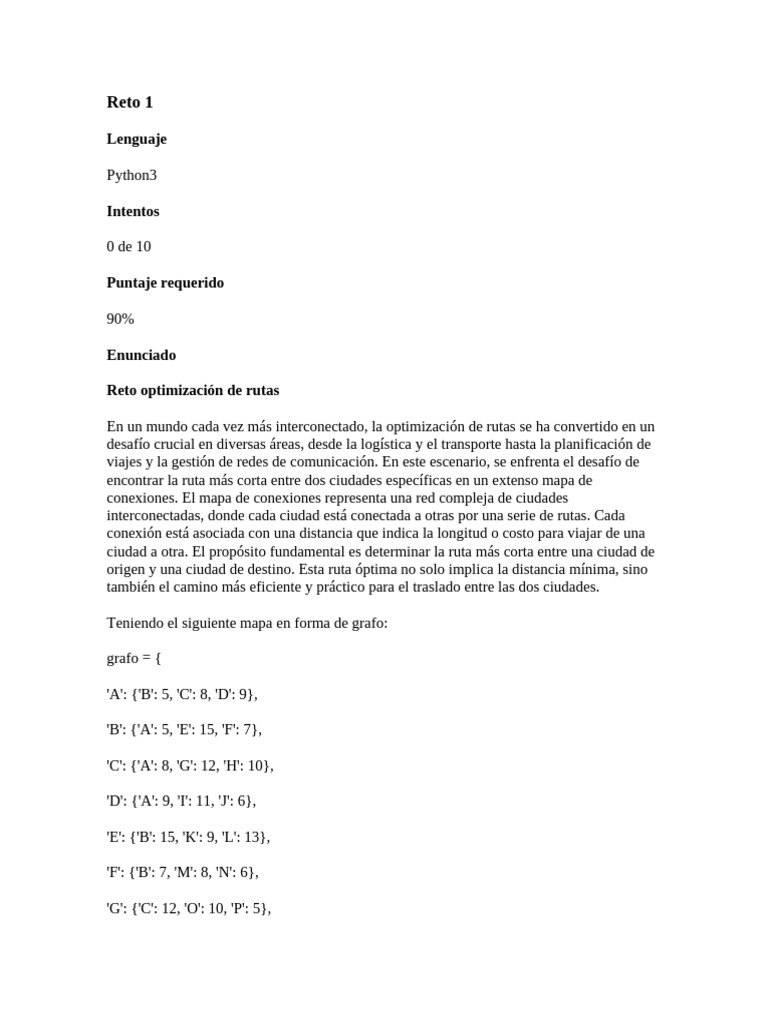 Reto 1

Lenguaje

Python3

Intentos

0 de 10

Puntaje requerido

90%

Enunciado

Reto optimización de rutas

En un mundo cada vez más interconectado, la optimización de rutas se ha convertido en un desafío crucial en diversas áreas, desde la logística y el transporte hasta la planificación de viajes y la gestión de redes de comunicación. En este escenario, se enfrenta el desafío de encontrar la ruta más corta entre dos ciudades específicas en un extenso mapa de conexiones. El mapa de conexiones representa una red compleja de ciudades interconectadas, donde cada ciudad está conectada a otras por una serie de rutas. Cada conexión está asociada con una distancia que indica la longitud o costo para viajar de una ciudad a otra. El propósito fundamental es determinar la ruta más corta entre una ciudad de origen y una ciudad de destino. Esta ruta óptima no solo implica la distancia mínima, sino también el camino más eficiente y práctico para el traslado entre las dos ciudades.

Teniendo el siguiente mapa en forma de grafo:

grafo = {

'A': {'B': 5, 'C': 8, 'D': 9},

'B': {'A': 5, 'E': 15, 'F': 7},

'C': {'A': 8, 'G': 12, 'H': 10},

'D': {'A': 9, 'I': 11, 'J': 6},

'E': {'B': 15, 'K': 9, 'L': 13},

'F': {'B': 7, 'M': 8, 'N': 6},

'G': {'C': 12, 'O': 10, 'P': 5},